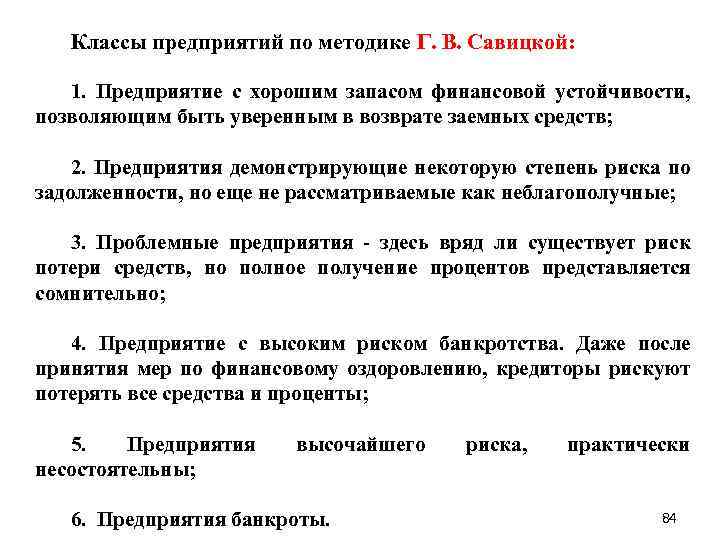 Классы предприятий по методике Г. В. Савицкой:

1. Предприятие с хорошим запасом финансовой устойчивости, позволяющим быть уверенным в возврате заемных средств;

2. Предприятия демонстрирующие некоторую степень риска по задолженности, но еще не рассматриваемые как неблагополучные;

3. Проблемные предприятия - здесь вряд ли существует риск потери средств, но полное получение процентов представляется сомнительно;

4. Предприятие с высоким риском банкротства. Даже после принятия мер по финансовому оздоровлению, кредиторы рискуют потерять все средства и проценты;

5. Предприятия высочайшего риска, практически несостоятельны;

6. Предприятия банкроты.

84